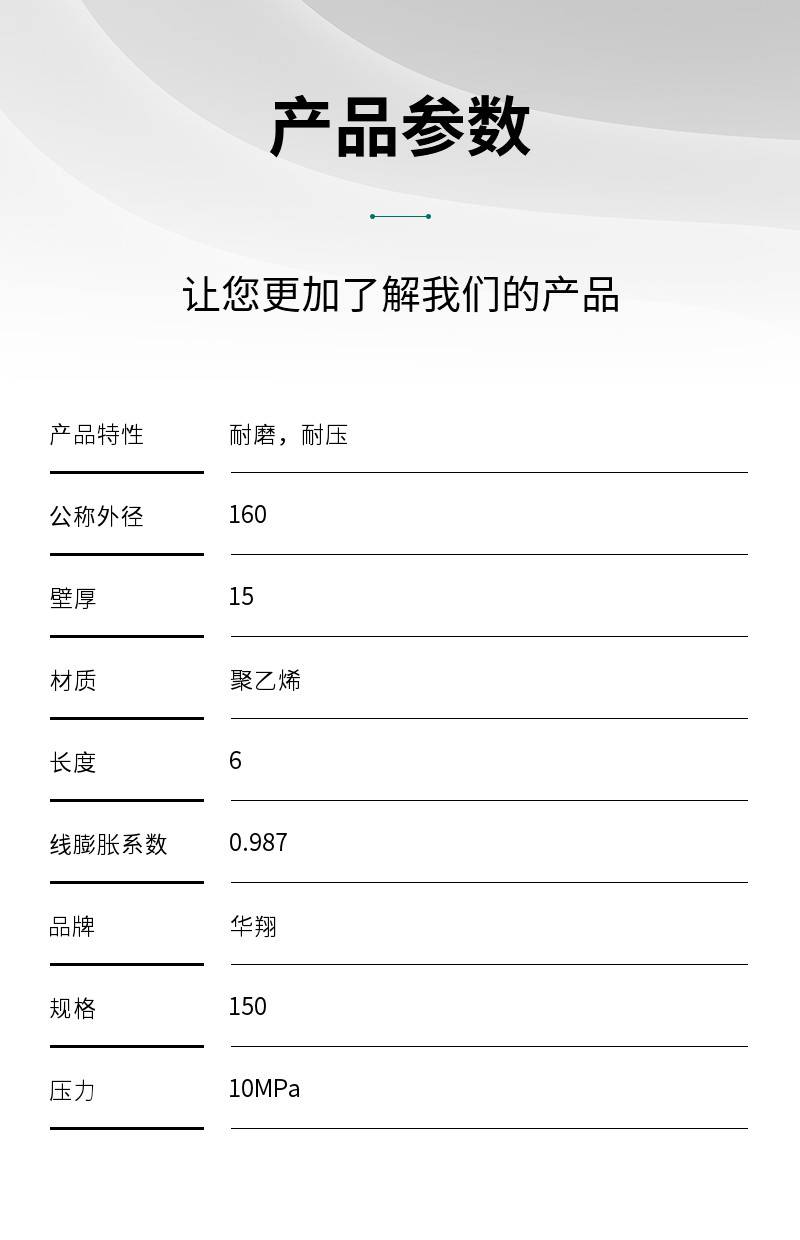 产品参数

让您更加了解我们的产品

产品特性 耐磨，耐压

公称外径 160

壁厚 15

材质 聚乙烯

长度 6

线膨胀系数 0.987

品牌 华翔

规格 150

压力 10MPa